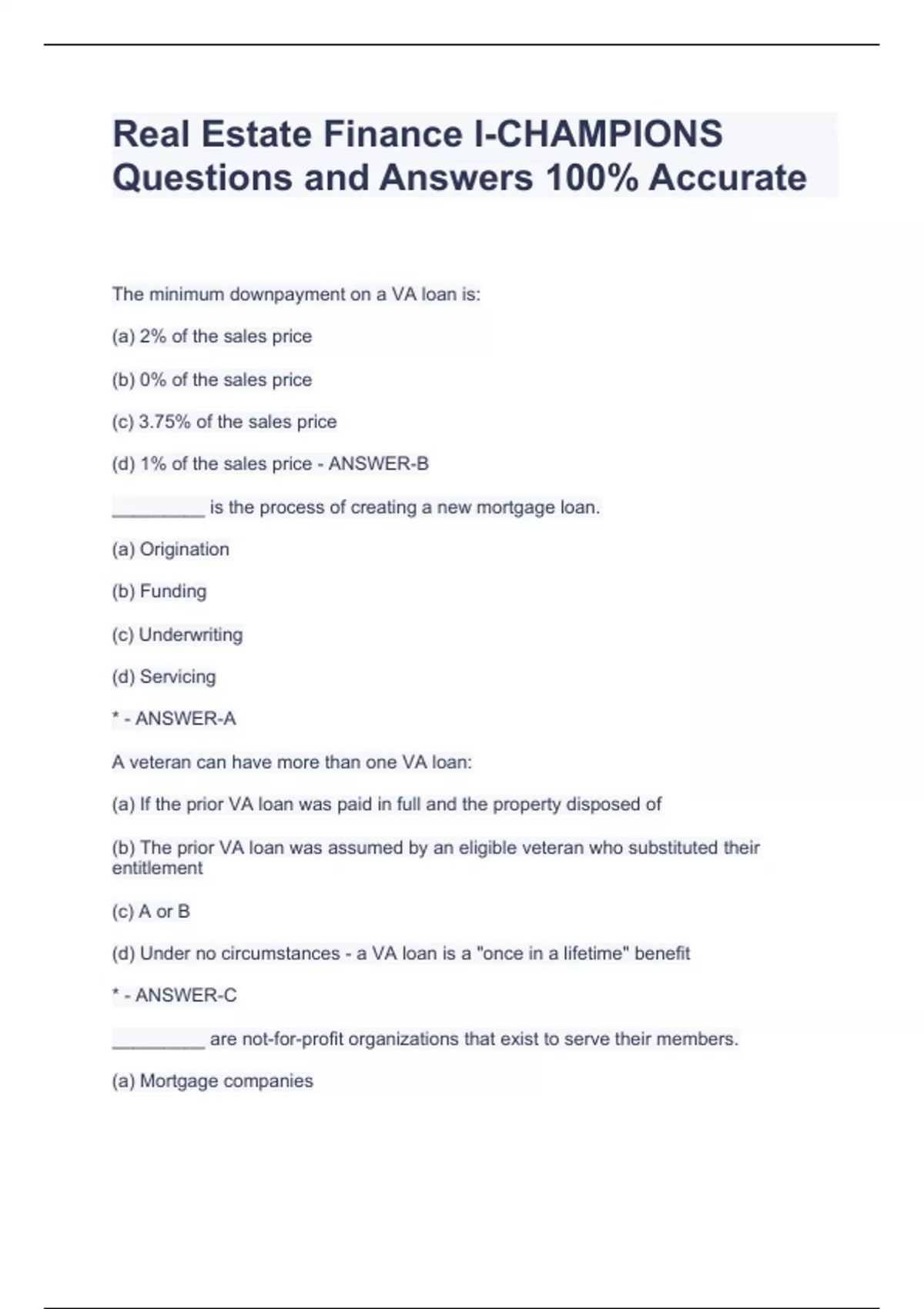 Real Estate Finance I-CHAMPIONS Questions and Answers 100% Accurate

The minimum downpayment on a VA loan is:

(a) 2% of the sales price

(b) 0% of the sales price

(c) 3.75% of the sales price

(d) 1% of the sales price - ANSWER-B

_________ is the process of creating a new mortgage loan.

(a) Origination

(b) Funding

(c) Underwriting

(d) Servicing

* - ANSWER-A

A veteran can have more than one VA loan:

(a) If the prior VA loan was paid in full and the property disposed of

(b) The prior VA loan was assumed by an eligible veteran who substituted their entitlement

(c) A or B

(d) Under no circumstances - a VA loan is a "once in a lifetime" benefit

* - ANSWER-C

_________ are not-for-profit organizations that exist to serve their members.

(a) Mortgage companies